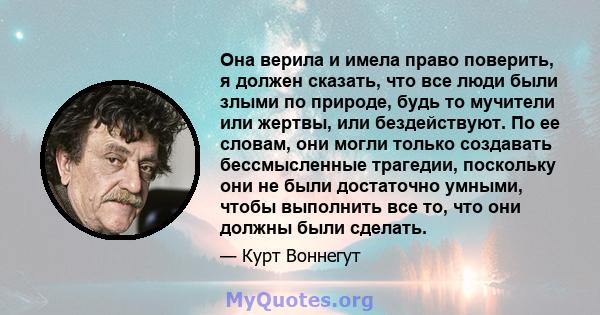 Она верила и имела право поверить, я должен сказать, что все люди были злыми по природе, будь то мучители или жертвы, или бездействуют. По ее словам, они могли только создавать бессмысленные трагедии, поскольку они не были достаточно умными, чтобы выполнить все то, что они должны были сделать.

— Курт Воннегут

MyQuotes.org